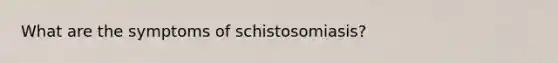 What are the symptoms of schistosomiasis?